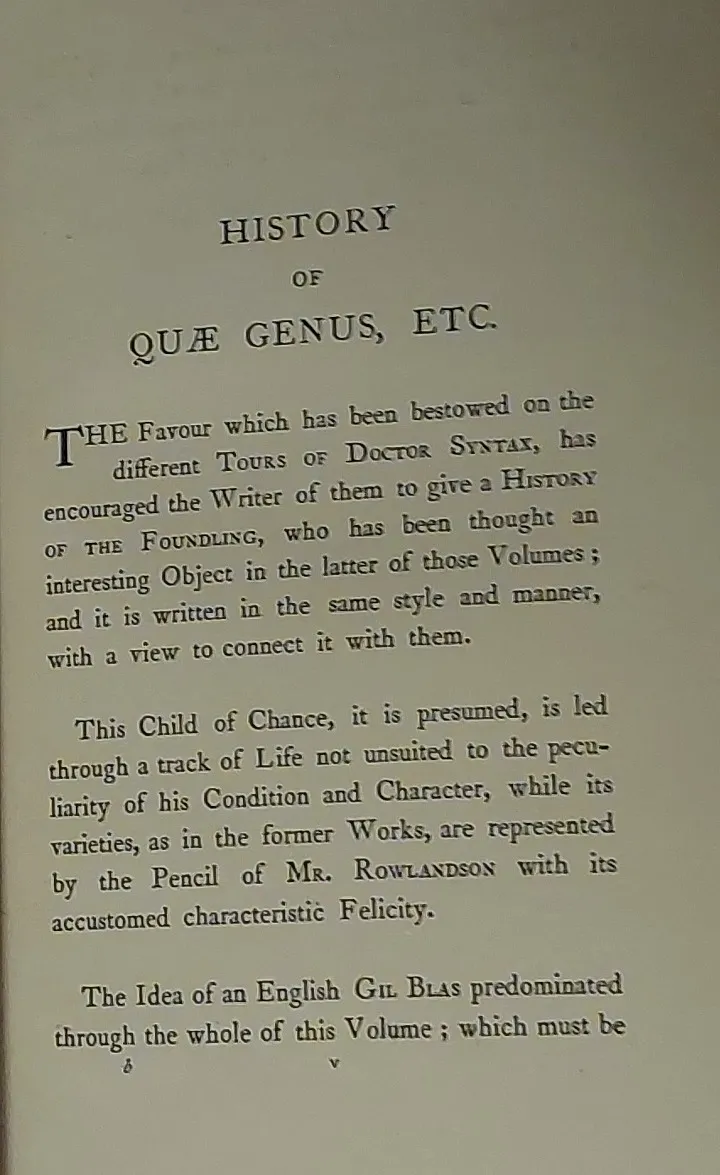 HISTORY

OF

QUÆ GENUS, ETC.

THE Favour which has been bestowed on the different Tours of Doctor Syntax, has encouraged the Writer of them to give a History of the Foundling, who has been thought an interesting Object in the latter of those Volumes; and it is written in the same style and manner, with a view to connect it with them.

This Child of Chance, it is presumed, is led through a track of Life not unsuited to the peculiarity of his Condition and Character, while its varieties, as in the former Works, are represented by the Pencil of Mr. Rowlandson with its accustomed characteristic Felicity.

The Idea of an English Gil Blas predominated through the whole of this Volume; which must be

b v